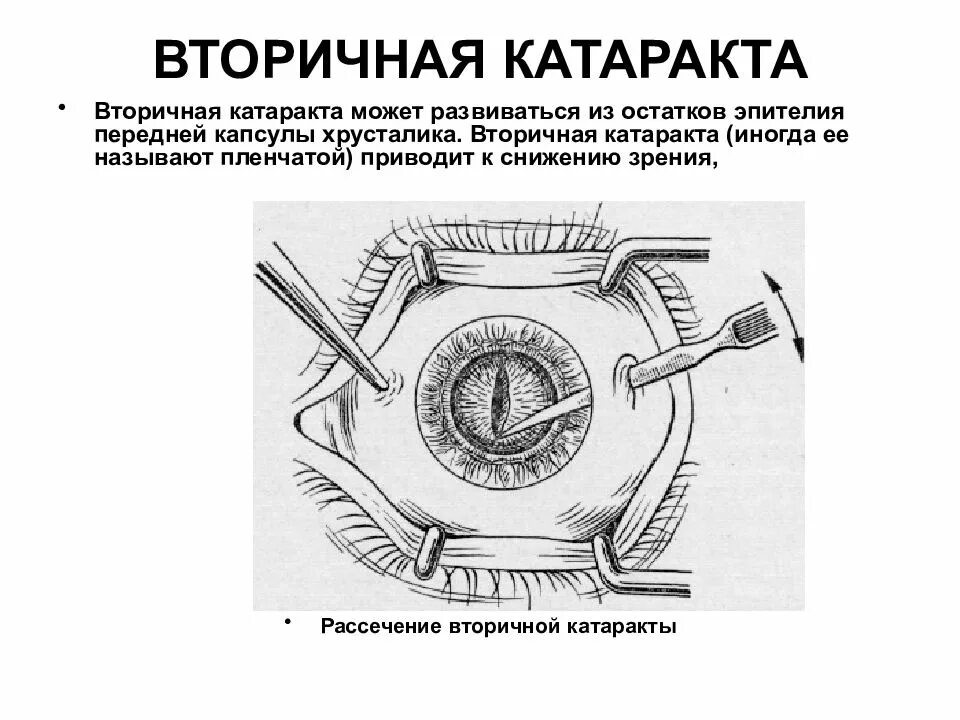 ВТОРИЧНАЯ КАТАРАКТА

• Вторичная катаракта может развиваться из остатков эпителия передней капсулы хрусталика. Вторичная катаракта (иногда ее называют пленчатой) приводит к снижению зрения,

• Рассечение вторичной катаракты